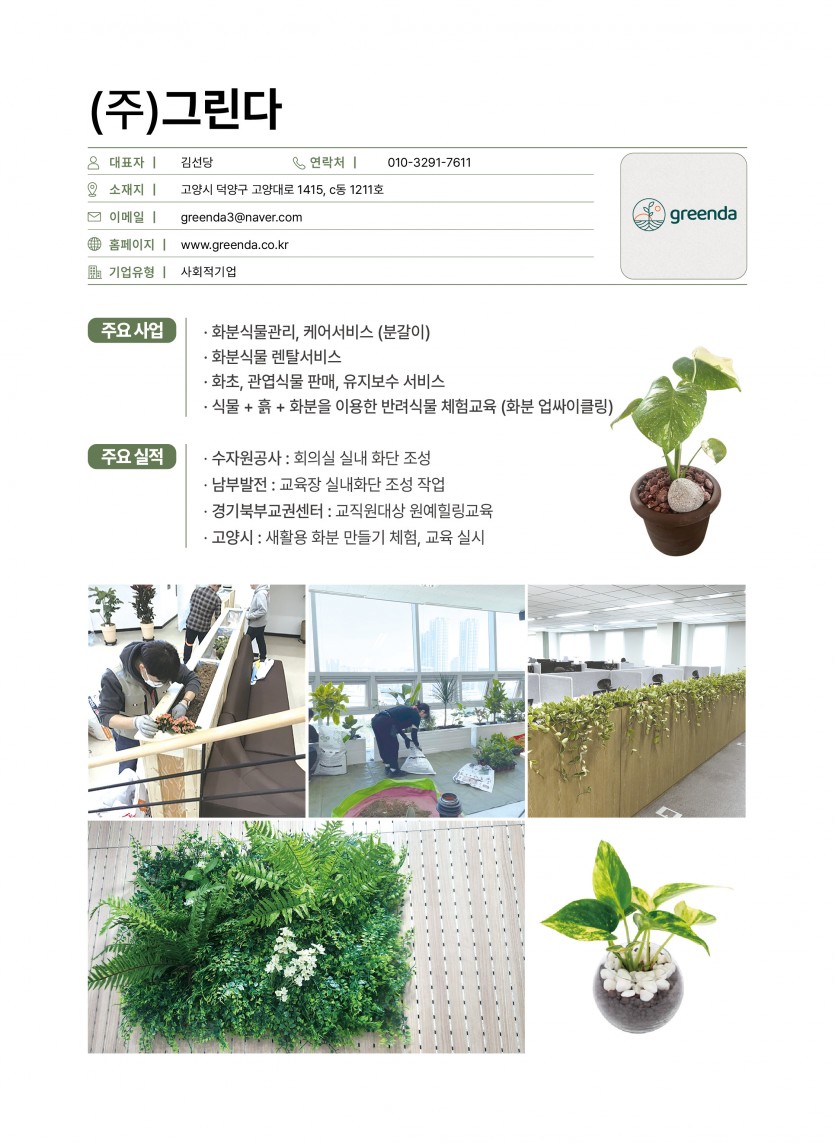 (주)그린다

대표자 | 김선당 연락처 | 010-3291-7611

소재지 | 고양시 덕양구 고양대로 1415, c동 1211호

이메일 | greenda3@naver.com

홈페이지 | www.greenda.co.kr

기업유형 | 사회적기업

greenda

주요 사업
· 화분식물관리, 케어서비스 (분갈이)
· 화분식물 렌탈서비스
· 화초, 관엽식물 판매, 유지보수 서비스
· 식물 + 흙 + 화분을 이용한 반려식물 체험교육 (화분 업싸이클링)

주요 실적
· 수자원공사 : 회의실 실내 화단 조성
· 남부발전 : 교육장 실내화단 조성 작업
· 경기북부교권센터 : 교직원대상 원예힐링교육
· 고양시 : 새활용 화분 만들기 체험, 교육 실시